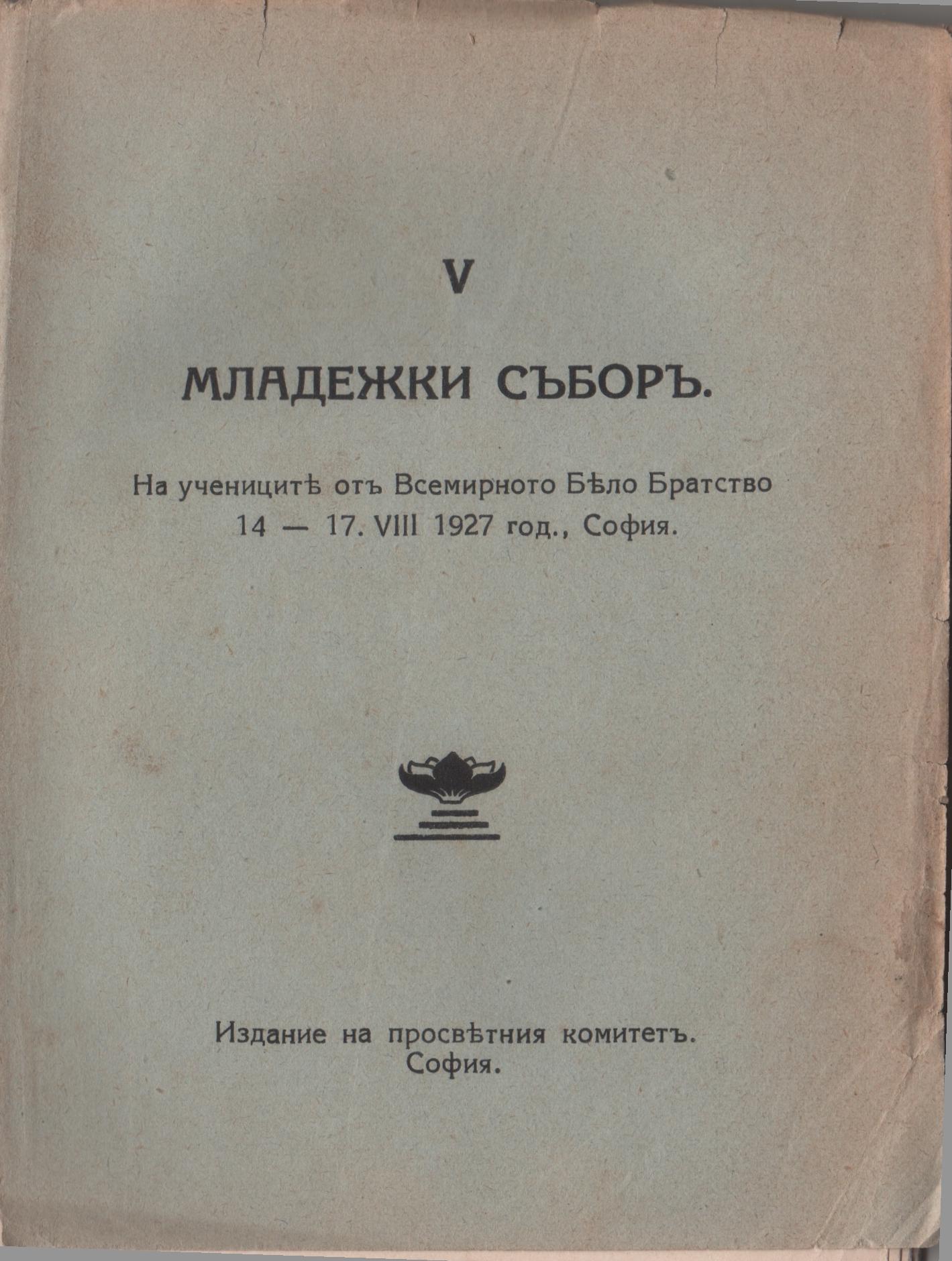 V

МЛАДЕЖКИ СЪБОРЪ.

На ученицитѣ отъ Всемирното Бѣло Братство
14 — 17. VIII 1927 год., София.

Издание на просвѣтния комитетъ.
София.